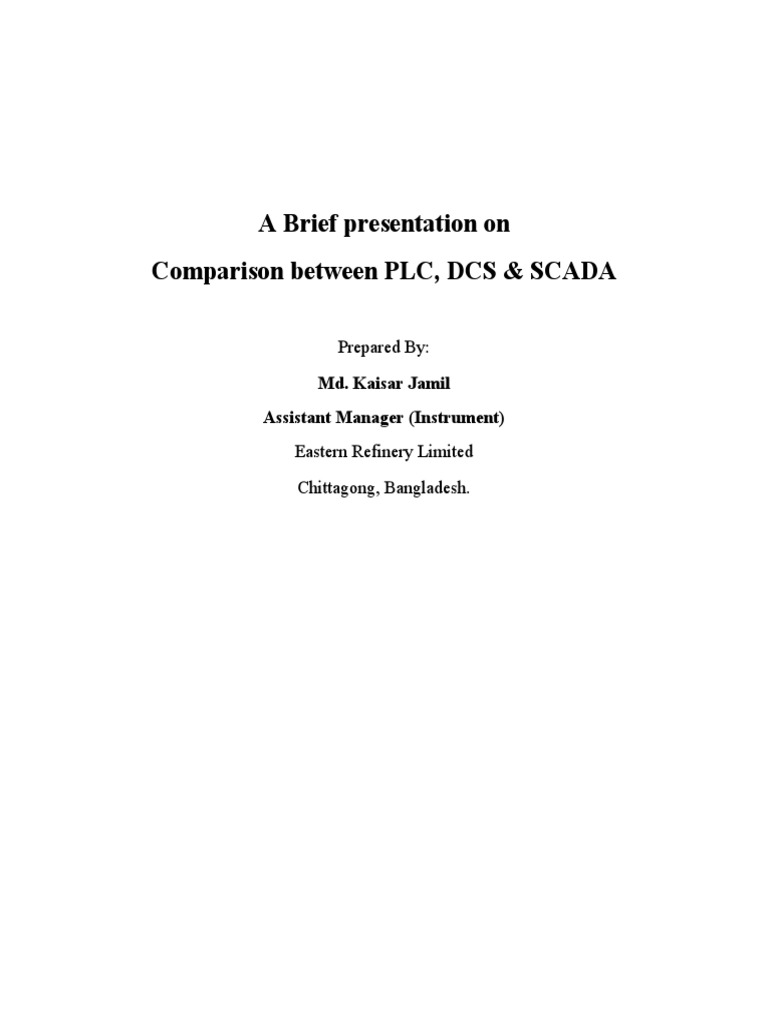 A Brief presentation on

Comparison between PLC, DCS & SCADA

Prepared By:

Md. Kaisar Jamil

Assistant Manager (Instrument)

Eastern Refinery Limited

Chittagong, Bangladesh.